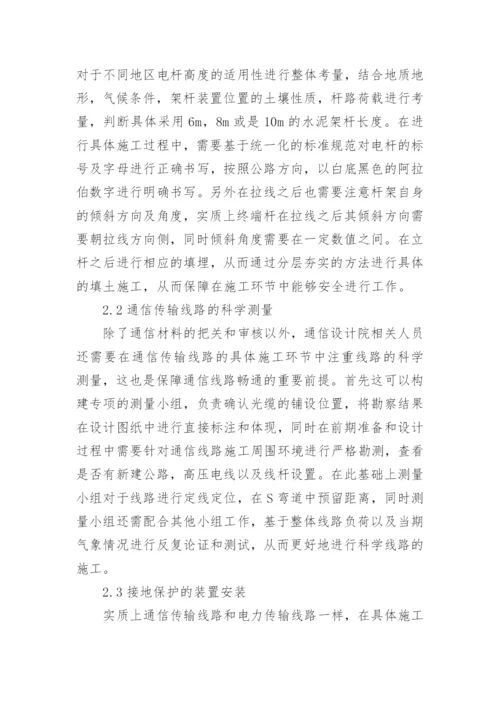 对于不同地区电杆高度的适用性进行整体考量，结合地质地形，气候条件，架杆装置位置的土壤性质，杆路荷载进行考量，判断具体采用 6m，8m 或是 10m 的水泥架杆长度。在进行具体施工过程中，需要基于统一化的标准规范对电杆的标号及字母进行正确书写，按照公路方向，以白底黑色的阿拉伯数字进行明确书写。另外在拉线之后也需要注意杆架自身的倾斜方向及角度，实质上终端杆在拉线之后其倾斜方向需要朝拉线方向侧，同时倾斜角度需要在一定数值之间。在立杆之后进行相应的填埋，从而通过分层夯实的方法进行具体的填土施工，从而保障在施工环节中能够安全进行工作。

2.2 通信传输线路的科学测量

除了通信材料的把关和审核以外，通信设计院相关人员还需要在通信传输线路的具体施工环节中注重线路的科学测量，这也是保障通信线路畅通的重要前提。首先这可以构建专项的测量小组，负责确认光缆的铺设位置，将勘察结果在设计图纸中进行直接标注和体现，同时在前期准备和设计过程中需要针对通信线路施工周围环境进行严格勘测，查看是否有新建公路，高压电线以及线杆设置。在此基础上测量小组对于线路进行定线定位，在 S 弯道中预留距离，同时测量小组还需配合其他小组工作，基于整体线路负荷以及当期气象情况进行反复论证和测试，从而更好地进行科学线路的施工。

2.3 接地保护的装置安装

实质上通信传输线路和电力传输线路一样，在具体施工